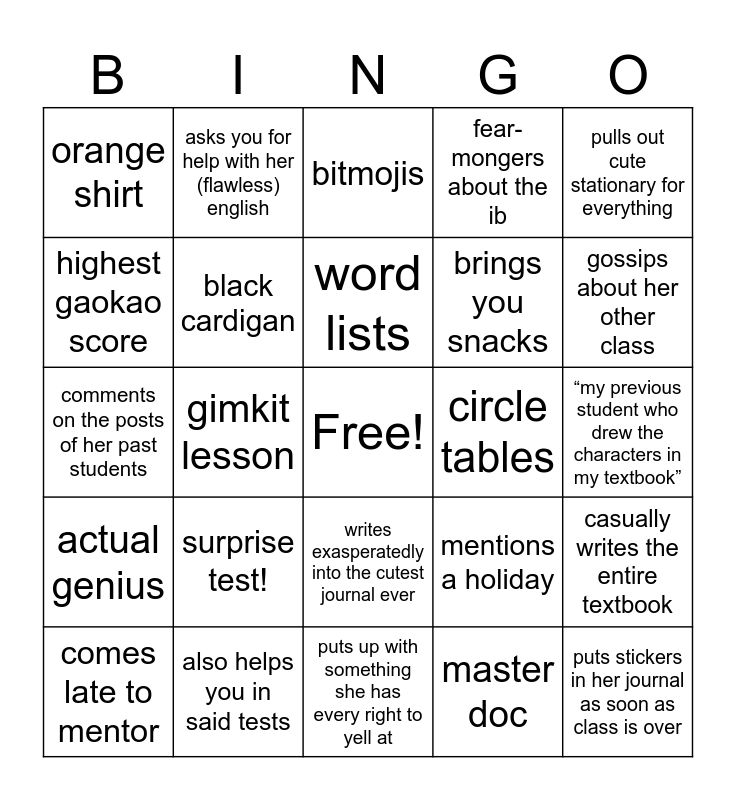 | B | I | N | G | O |
|---|---|---|---|---|
| orange shirt | asks you for help with her (flawless) english | bitmojis | fear-mongers about the ib | pulls out cute stationary for everything |
| highest gaokao score | black cardigan | word lists | brings you snacks | gossips about her other class |
| comments on the posts of her past students | gimkit lesson | Free! | circle tables | “my previous student who drew the characters in my textbook” |
| actual genius | surprise test! | writes exasperatedly into the cutest journal ever | mentions a holiday | casually writes the entire textbook |
| comes late to mentor | also helps you in said tests | puts up with something she has every right to yell at | master doc | puts stickers in her journal as soon as class is over |